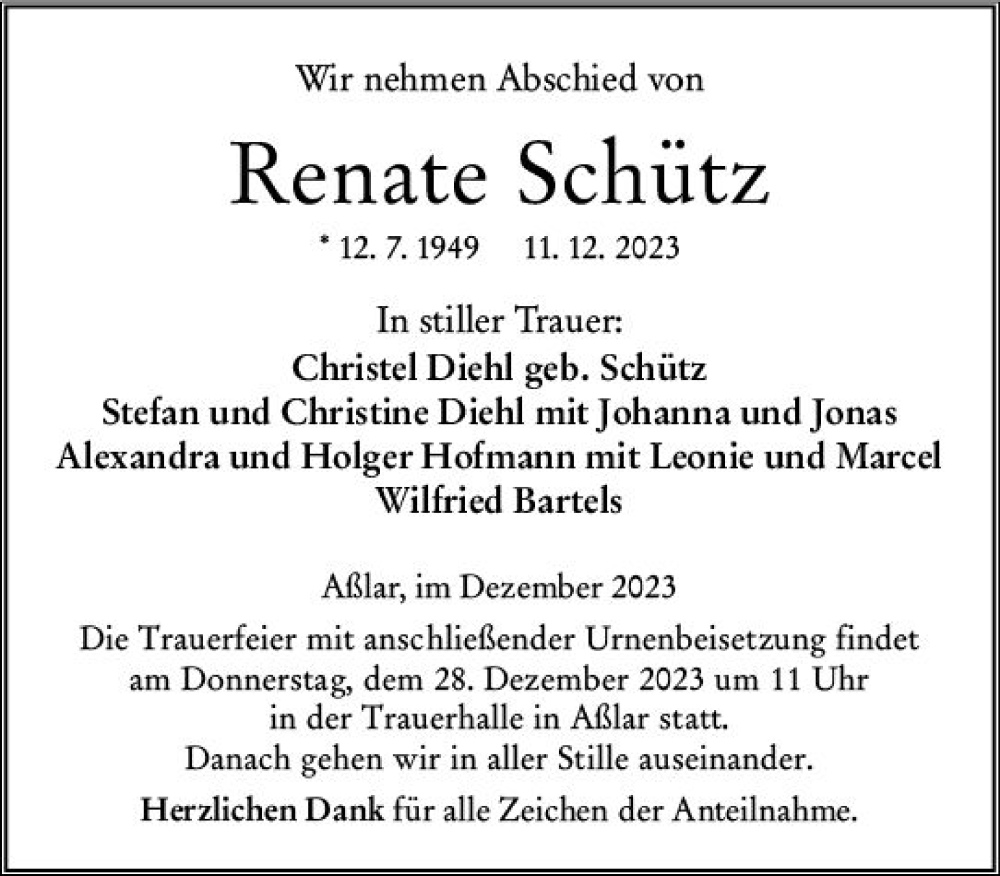 Wir nehmen Abschied von

Renate Schütz

* 12. 7. 1949    11. 12. 2023

In stiller Trauer:
Christel Diehl geb. Schütz
Stefan und Christine Diehl mit Johanna und Jonas
Alexandra und Holger Hofmann mit Leonie und Marcel
Wilfried Bartels

Aßlar, im Dezember 2023

Die Trauerfeier mit anschließender Urnenbeisetzung findet am Donnerstag, dem 28. Dezember 2023 um 11 Uhr in der Trauerhalle in Aßlar statt.
Danach gehen wir in aller Stille auseinander.

Herzlichen Dank für alle Zeichen der Anteilnahme.